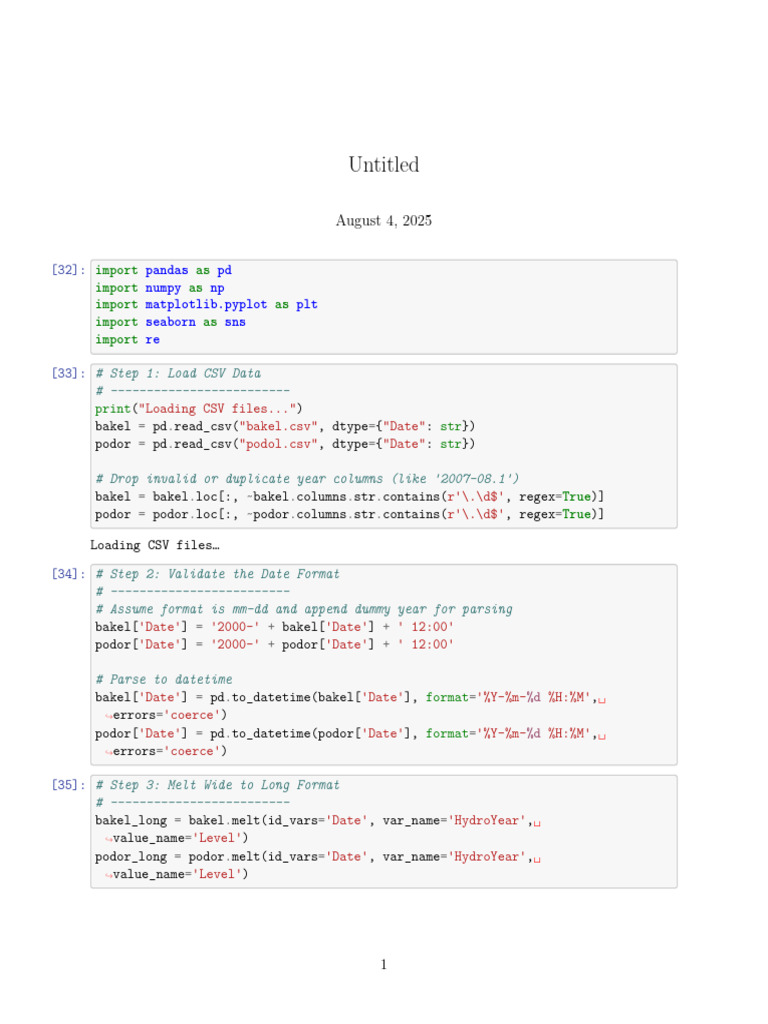 Untitled

August 4, 2025

[32]: import pandas as pd
import numpy as np
import matplotlib.pyplot as plt
import seaborn as sns
import re

[33]: # Step 1: Load CSV Data
# ------------------------
print("Loading CSV files...")
bakel = pd.read_csv("bakel.csv", dtype={"Date": str})
podor = pd.read_csv("podol.csv", dtype={"Date": str})

# Drop invalid or duplicate year columns (like '2007-08.1')
bakel = bakel.loc[:, ~bakel.columns.str.contains(r'\.\d$', regex=True)]
podor = podor.loc[:, ~podor.columns.str.contains(r'\.\d$', regex=True)]

Loading CSV files…

[34]: # Step 2: Validate the Date Format
# ------------------------
# Assume format is mm-dd and append dummy year for parsing
bakel['Date'] = '2000-' + bakel['Date'] + ' 12:00'
podor['Date'] = '2000-' + podor['Date'] + ' 12:00'

# Parse to datetime
bakel['Date'] = pd.to_datetime(bakel['Date'], format='%Y-%m-%d %H:%M',␣
↪errors='coerce')
podor['Date'] = pd.to_datetime(podor['Date'], format='%Y-%m-%d %H:%M',␣
↪errors='coerce')

[35]: # Step 3: Melt Wide to Long Format
# ------------------------
bakel_long = bakel.melt(id_vars='Date', var_name='HydroYear',␣
↪value_name='Level')
podor_long = podor.melt(id_vars='Date', var_name='HydroYear',␣
↪value_name='Level')

1